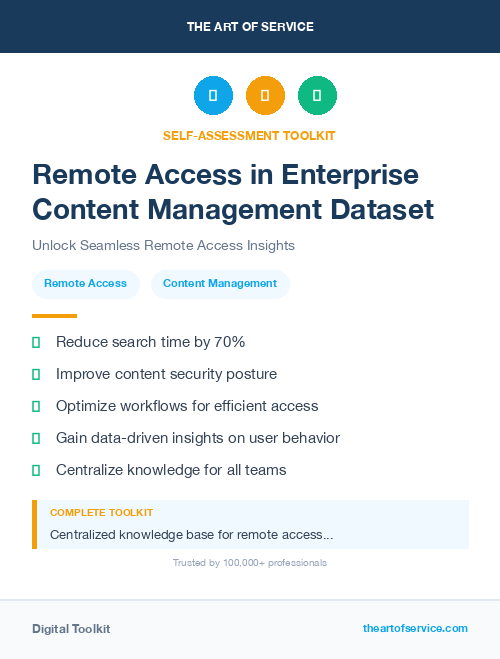 THE ART OF SERVICE

SELF-ASSESSMENT TOOLKIT

Remote Access in Enterprise Content Management Dataset

Unlock Seamless Remote Access Insights

Remote Access

Content Management

Reduce search time by 70%

Improve content security posture

Optimize workflows for efficient access

Gain data-driven insights on user behavior

Centralize knowledge for all teams

COMPLETE TOOLKIT

Centralized knowledge base for remote access...

Trusted by 100,000+ professionals

Digital Toolkit

theartofservice.com